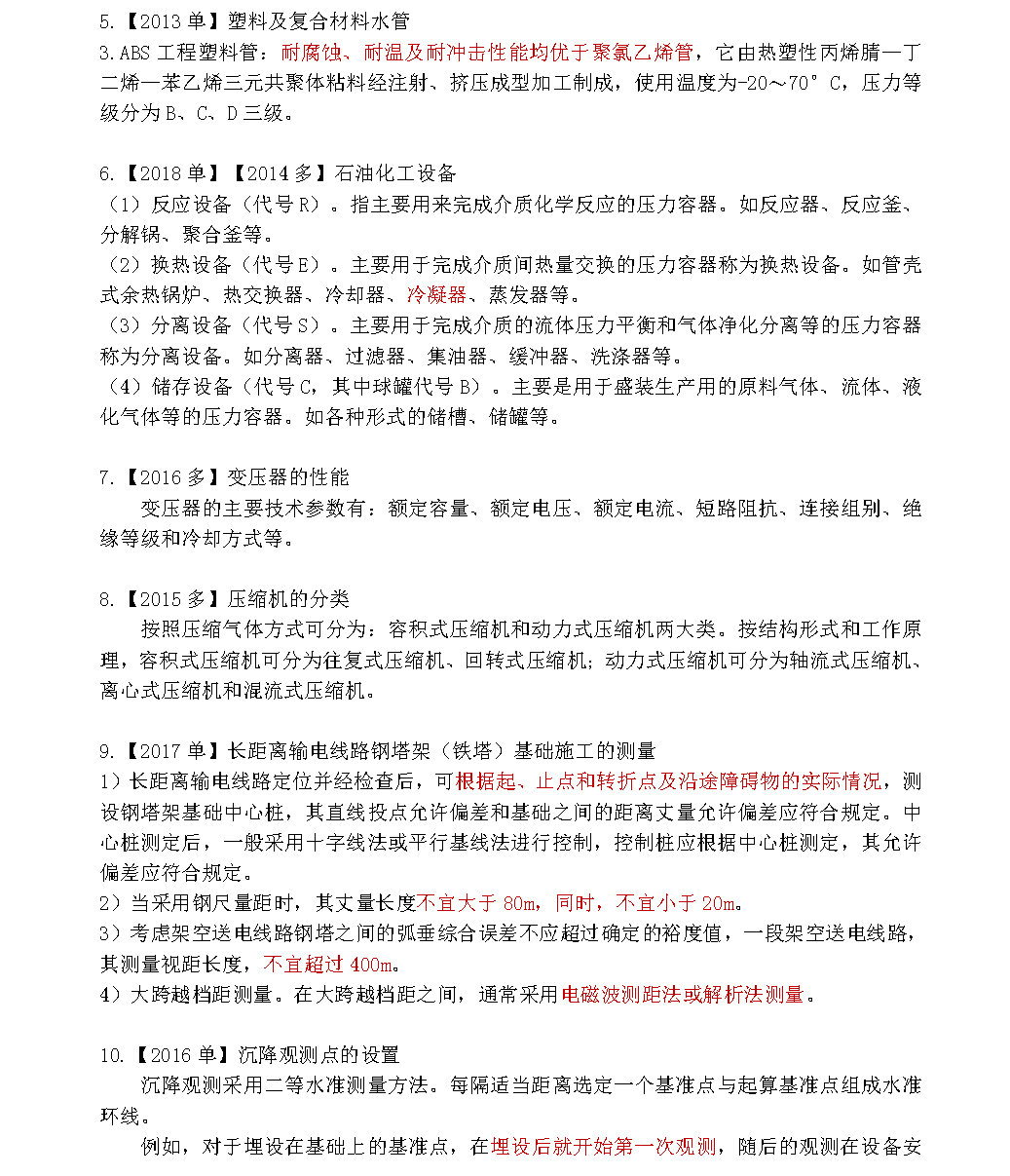 5.【2013 单】塑料及复合材料水管
3.ABS 工程塑料管：耐腐蚀、耐温及耐冲击性能均优于聚氯乙烯管，它由热塑性丙烯腈—丁二烯—苯乙烯三元共聚体粘料经注射、挤压成型加工制成，使用温度为-20～70°C，压力等级分为 B、C、D 三级。

6.【2018 单】【2014 多】石油化工设备
（1）反应设备（代号 R）。指主要用来完成介质化学反应的压力容器。如反应器、反应釜、分解锅、聚合釜等。
（2）换热设备（代号 E）。主要用于完成介质间热量交换的压力容器称为换热设备。如管壳式余热锅炉、热交换器、冷却器、冷凝器、蒸发器等。
（3）分离设备（代号 S）。主要用于完成介质的流体压力平衡和气体净化分离等的压力容器称为分离设备。如分离器、过滤器、集油器、缓冲器、洗涤器等。
（4）储存设备（代号 C，其中球罐代号 B）。主要是用于盛装生产用的原料气体、流体、液化气体等的压力容器。如各种形式的储槽、储罐等。

7.【2016 多】变压器的性能
变压器的主要技术参数有：额定容量、额定电压、额定电流、短路阻抗、连接组别、绝缘等级和冷却方式等。

8.【2015 多】压缩机的分类
按照压缩气体方式可分为：容积式压缩机和动力式压缩机两大类。按结构形式和工作原理，容积式压缩机可分为往复式压缩机、回转式压缩机；动力式压缩机可分为轴流式压缩机、离心式压缩机和混流式压缩机。

9.【2017 单】长距离输电线路钢塔架（铁塔）基础施工的测量
1）长距离输电线路定位并经检查后，可根据起、止点和转折点及沿途障碍物的实际情况，测设钢塔架基础中心桩，其直线投点允许偏差和基础之间的距离丈量允许偏差应符合规定。中心桩测定后，一般采用十字线法或平行基线法进行控制，控制桩应根据中心桩测定，其允许偏差应符合规定。
2）当采用钢尺量距时，其丈量长度不宜大于 80m，同时，不宜小于 20m。
3）考虑架空送电线路钢塔之间的弧垂综合误差不应超过确定的裕度值，一段架空送电线路，其测量视距长度，不宜超过 400m。
4）大跨越档距测量。在大跨越档距之间，通常采用电磁波测距法或解析法测量。

10.【2016 单】沉降观测点的设置
沉降观测采用二等水准测量方法。每隔适当距离选定一个基准点与起算基准点组成水准环线。
例如，对于埋设在基础上的基准点，在埋设后就开始第一次观测，随后的观测在设备安